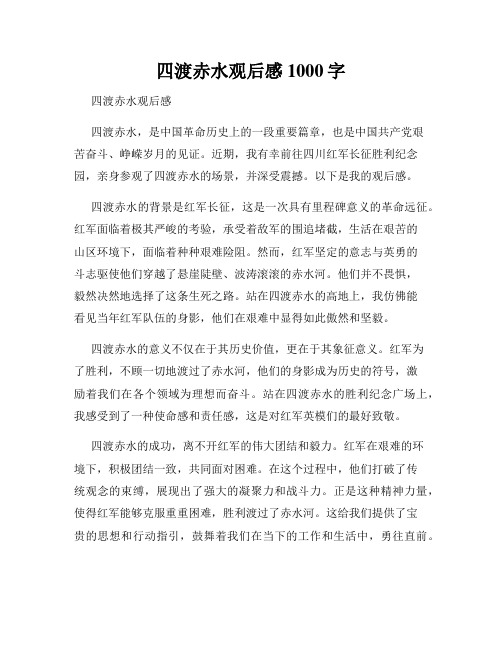 四渡赤水观后感 1000 字

四渡赤水观后感

四渡赤水，是中国革命历史上的一段重要篇章，也是中国共产党艰苦奋斗、峥嵘岁月的见证。近期，我有幸前往四川红军长征胜利纪念园，亲身参观了四渡赤水的场景，并深受震撼。以下是我的观后感。

四渡赤水的背景是红军长征，这是一次具有里程碑意义的革命远征。红军面临着极其严峻的考验，承受着敌军的围追堵截，生活在艰苦的山区环境下，面临着种种艰难险阻。然而，红军坚定的意志与英勇的斗志驱使他们穿越了悬崖陡壁、波涛滚滚的赤水河。他们并不畏惧，毅然决然地选择了这条生死之路。站在四渡赤水的高地上，我仿佛能看见当年红军队伍的身影，他们在艰难中显得如此傲然和坚毅。

四渡赤水的意义不仅在于其历史价值，更在于其象征意义。红军为了胜利，不顾一切地渡过了赤水河，他们的身影成为历史的符号，激励着我们在各个领域为理想而奋斗。站在四渡赤水的胜利纪念广场上，我感受到了一种使命感和责任感，这是对红军英模们的最好致敬。

四渡赤水的成功，离不开红军的伟大团结和毅力。红军在艰难的环境下，积极团结一致，共同面对困难。在这个过程中，他们打破了传统观念的束缚，展现出了强大的凝聚力和战斗力。正是这种精神力量，使得红军能够克服重重困难，胜利渡过了赤水河。这给我们提供了宝贵的思想和行动指引，鼓舞着我们在当下的工作和生活中，勇往直前。